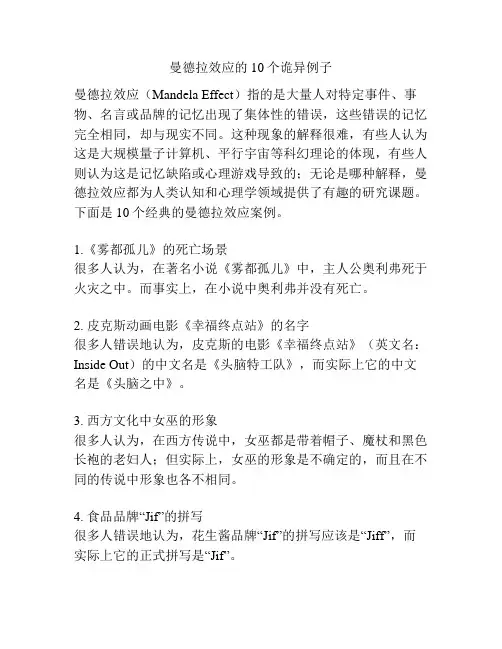 曼德拉效应的 10 个诡异例子

曼德拉效应（Mandela Effect）指的是大量人对特定事件、事物、名言或品牌的记忆出现了集体性的错误，这些错误的记忆完全相同，却与现实不同。这种现象的解释很难，有些人认为这是大规模量子计算机、平行宇宙等科幻理论的体现，有些人则认为这是记忆缺陷或心理游戏导致的；无论是哪种解释，曼德拉效应都为人类认知和心理学领域提供了有趣的研究课题。下面是 10 个经典的曼德拉效应案例。

1.《雾都孤儿》的死亡场景
很多人认为，在著名小说《雾都孤儿》中，主人公奥利弗死于火灾之中。而事实上，在小说中奥利弗并没有死亡。

2. 皮克斯动画电影《幸福终点站》的名字
很多人错误地认为，皮克斯的电影《幸福终点站》（英文名：Inside Out）的中文名是《头脑特工队》，而实际上它的中文名是《头脑之中》。

3. 西方文化中女巫的形象
很多人认为，在西方传说中，女巫都是带着帽子、魔杖和黑色长袍的老妇人；但实际上，女巫的形象是不确定的，而且在不同的传说中形象也各不相同。

4. 食品品牌“Jif”的拼写
很多人错误地认为，花生酱品牌“Jif”的拼写应该是“Jiff”，而实际上它的正式拼写是“Jif”。